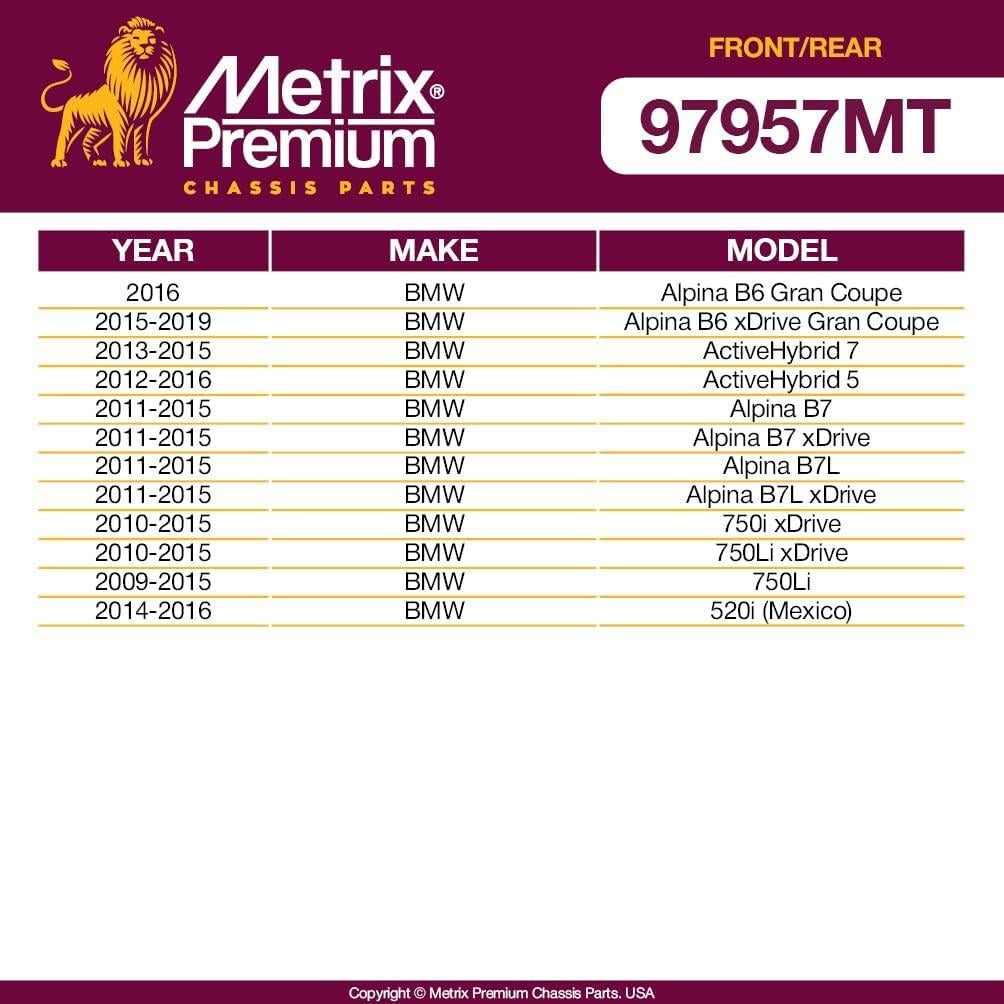 Metrix® Premium
CHASSIS PARTS

FRONT/REAR
97957MT

| YEAR | MAKE | MODEL |
|---|---|---|
| 2016 | BMW | Alpina B6 Gran Coupe |
| 2015-2019 | BMW | Alpina B6 xDrive Gran Coupe |
| 2013-2015 | BMW | ActiveHybrid 7 |
| 2012-2016 | BMW | ActiveHybrid 5 |
| 2011-2015 | BMW | Alpina B7 |
| 2011-2015 | BMW | Alpina B7 xDrive |
| 2011-2015 | BMW | Alpina B7L |
| 2011-2015 | BMW | Alpina B7L xDrive |
| 2010-2015 | BMW | 750i xDrive |
| 2010-2015 | BMW | 750Li xDrive |
| 2009-2015 | BMW | 750Li |
| 2014-2016 | BMW | 520i (Mexico) |

Copyright © Metrix Premium Chassis Parts. USA